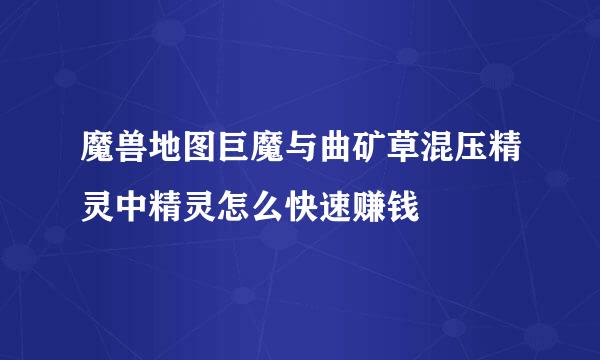 魔兽地图巨魔与曲矿草混压精灵中精灵怎么快速赚钱